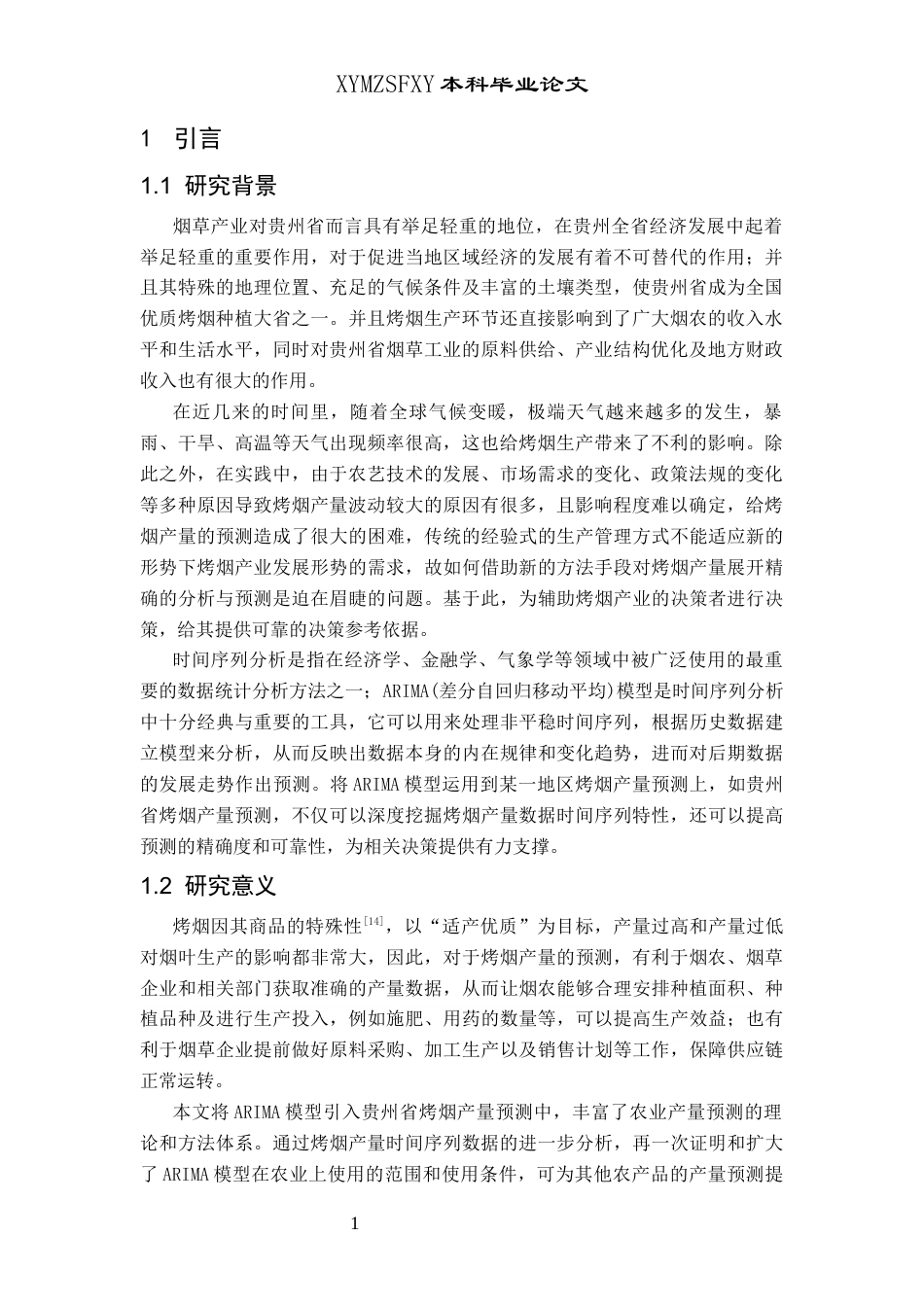 XYMZSFXY 本科毕业论文

1 引言

1.1 研究背景

烟草产业对贵州省而言具有举足轻重的地位，在贵州全省经济发展中起着举足轻重的重要作用，对于促进当地区域经济的发展有着不可替代的作用；并且其特殊的地理位置、充足的气候条件及丰富的土壤类型，使贵州省成为全国优质烤烟种植大省之一。并且烤烟生产环节还直接影响到了广大烟农的收入水平和生活水平，同时对贵州省烟草工业的原料供给、产业结构优化及地方财政收入也有很大的作用。

在近几来的时间里，随着全球气候变暖，极端天气越来越多的发生，暴雨、干旱、高温等天气出现频率很高，这也给烤烟生产带来了不利的影响。除此之外，在实践中，由于农艺技术的发展、市场需求的变化、政策法规的变化等多种原因导致烤烟产量波动较大的原因有很多，且影响程度难以确定，给烤烟产量的预测造成了很大的困难，传统的经验式的生产管理方式不能适应新的形势下烤烟产业发展形势的需求，故如何借助新的方法手段对烤烟产量展开精确的分析与预测是迫在眉睫的问题。基于此，为辅助烤烟产业的决策者进行决策，给其提供可靠的决策参考依据。

时间序列分析是指在经济学、金融学、气象学等领域中被广泛使用的最重要的数据统计分析方法之一；ARIMA(差分自回归移动平均)模型是时间序列分析中十分经典与重要的工具，它可以用来处理非平稳时间序列，根据历史数据建立模型来分析，从而反映出数据本身的内在规律和变化趋势，进而对后期数据的发展走势作出预测。将 ARIMA 模型运用到某一地区烤烟产量预测上，如贵州省烤烟产量预测，不仅可以深度挖掘烤烟产量数据时间序列特性，还可以提高预测的精确度和可靠性，为相关决策提供有力支撑。

1.2 研究意义

烤烟因其商品的特殊性$^{[14]}$，以“适产优质”为目标，产量过高和产量过低对烟叶生产的影响都非常大，因此，对于烤烟产量的预测，有利于烟农、烟草企业和相关部门获取准确的产量数据，从而让烟农能够合理安排种植面积、种植品种及进行生产投入，例如施肥、用药的数量等，可以提高生产效益；也有利于烟草企业提前做好原料采购、加工生产以及销售计划等工作，保障供应链正常运转。

本文将 ARIMA 模型引入贵州省烤烟产量预测中，丰富了农业产量预测的理论和方法体系。通过烤烟产量时间序列数据的进一步分析，再一次证明和扩大了 ARIMA 模型在农业上使用的范围和使用条件，可为其他农产品的产量预测提

1